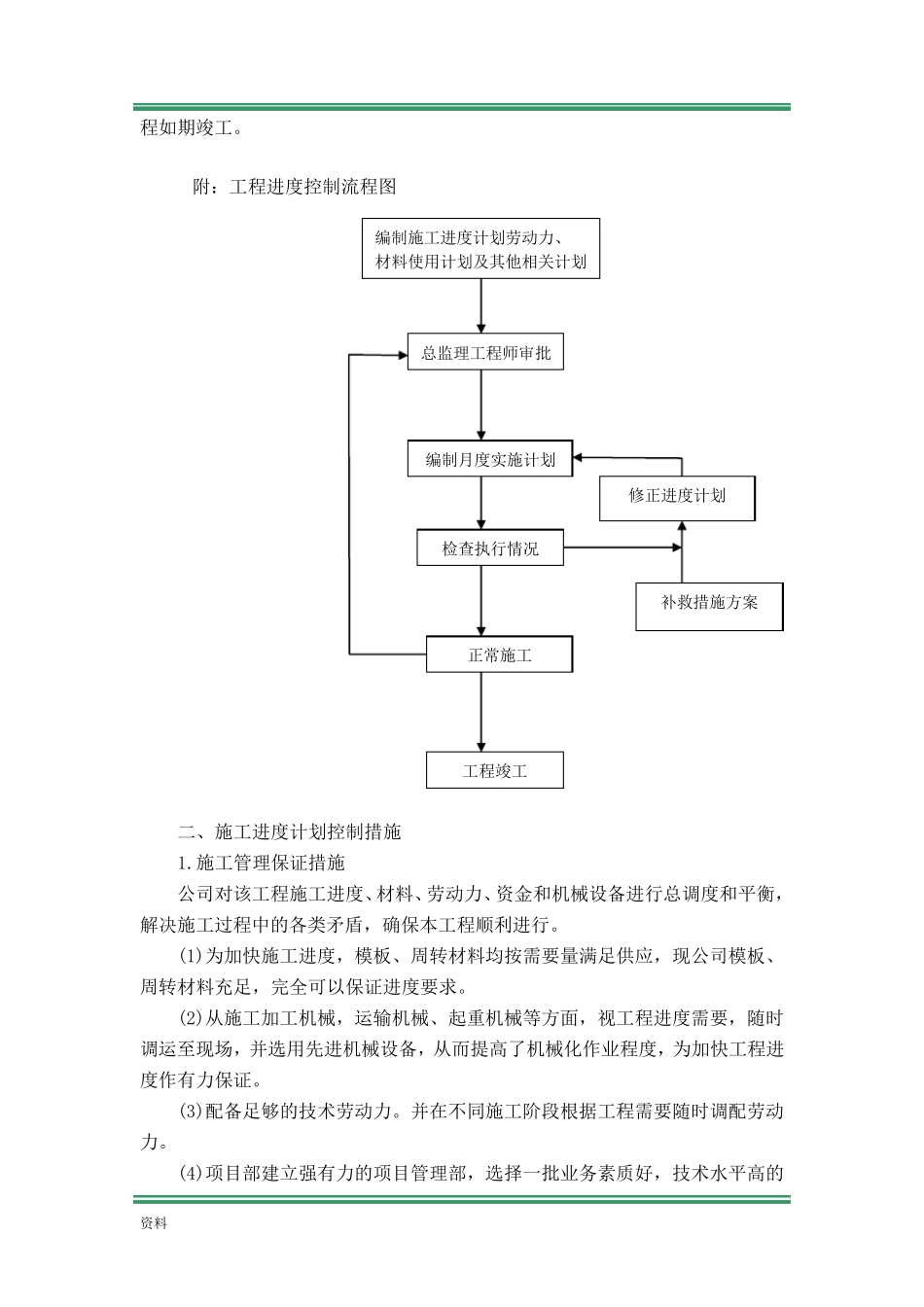 程如期竣工。

附：工程进度控制流程图

编制施工进度计划劳动力、材料使用计划及其他相关计划

总监理工程师审批

编制月度实施计划

修正进度计划

检查执行情况

补救措施方案

正常施工

工程竣工

二、施工进度计划控制措施

1.施工管理保证措施

公司对该工程施工进度、材料、劳动力、资金和机械设备进行总调度和平衡，解决施工过程中的各类矛盾，确保本工程顺利进行。

(1)为加快施工进度，模板、周转材料均按需要量满足供应，现公司模板、周转材料充足，完全可以保证进度要求。

(2)从施工加工机械，运输机械、起重机械等方面，视工程进度需要，随时调运至现场，并选用先进机械设备，从而提高了机械化作业程度，为加快工程进度作有力保证。

(3)配备足够的技术劳动力。并在不同施工阶段根据工程需要随时调配劳动力。

(4)项目部建立强有力的项目管理部，选择一批业务素质好，技术水平高的

资料